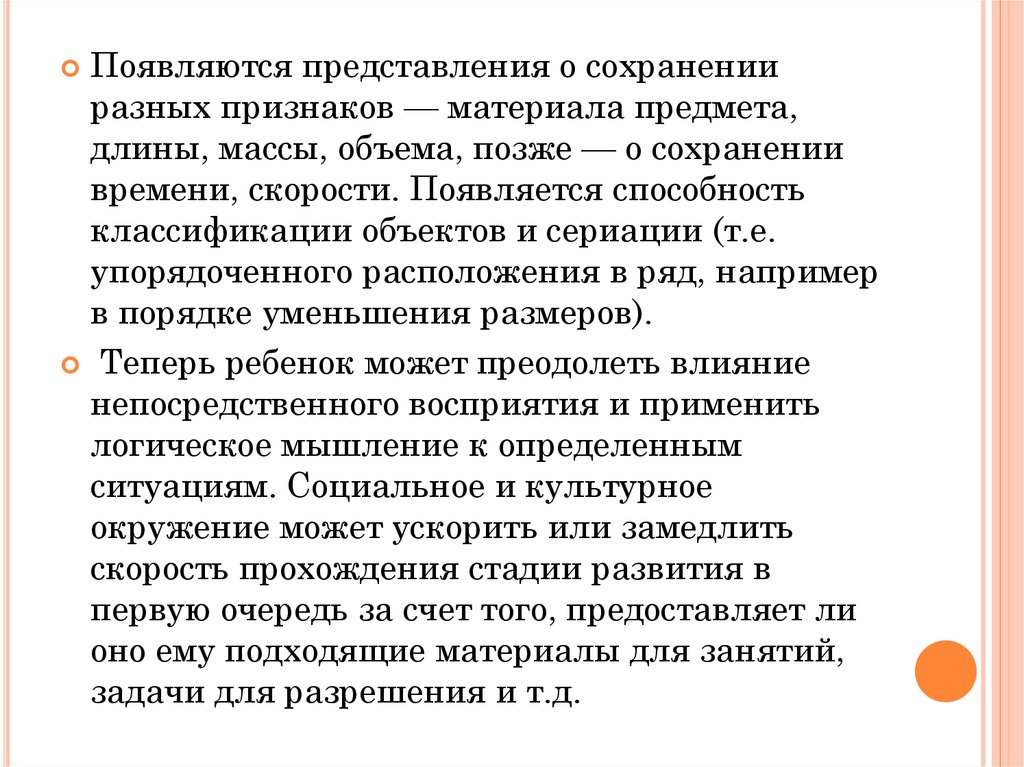 Появляются представления о сохранении разных признаков — материала предмета, длины, массы, объема, позже — о сохранении времени, скорости. Появляется способность классификации объектов и сериации (т.е. упорядоченного расположения в ряд, например в порядке уменьшения размеров).

Теперь ребенок может преодолеть влияние непосредственного восприятия и применить логическое мышление к определенным ситуациям. Социальное и культурное окружение может ускорить или замедлить скорость прохождения стадии развития в первую очередь за счет того, предоставляет ли оно ему подходящие материалы для занятий, задачи для разрешения и т.д.